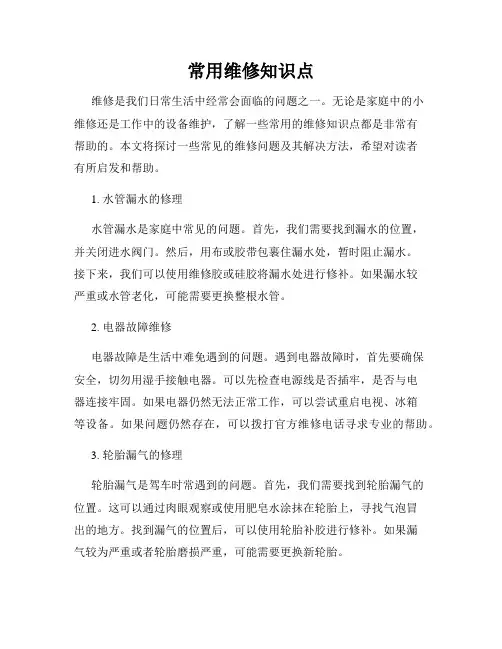 常用维修知识点

维修是我们日常生活中经常会面临的问题之一。无论是家庭中的小维修还是工作中的设备维护，了解一些常用的维修知识点都是非常有帮助的。本文将探讨一些常见的维修问题及其解决方法，希望对读者有所启发和帮助。

1. 水管漏水的修理

水管漏水是家庭中常见的问题。首先，我们需要找到漏水的位置，并关闭进水阀门。然后，用布或胶带包裹住漏水处，暂时阻止漏水。接下来，我们可以使用维修胶或硅胶将漏水处进行修补。如果漏水较严重或水管老化，可能需要更换整根水管。

2. 电器故障维修

电器故障是生活中难免遇到的问题。遇到电器故障时，首先要确保安全，切勿用湿手接触电器。可以先检查电源线是否插牢，是否与电器连接牢固。如果电器仍然无法正常工作，可以尝试重启电视、冰箱等设备。如果问题仍然存在，可以拨打官方维修电话寻求专业的帮助。

3. 轮胎漏气的修理

轮胎漏气是驾车时常遇到的问题。首先，我们需要找到轮胎漏气的位置。这可以通过肉眼观察或使用肥皂水涂抹在轮胎上，寻找气泡冒出的地方。找到漏气的位置后，可以使用轮胎补胶进行修补。如果漏气较为严重或者轮胎磨损严重，可能需要更换新轮胎。